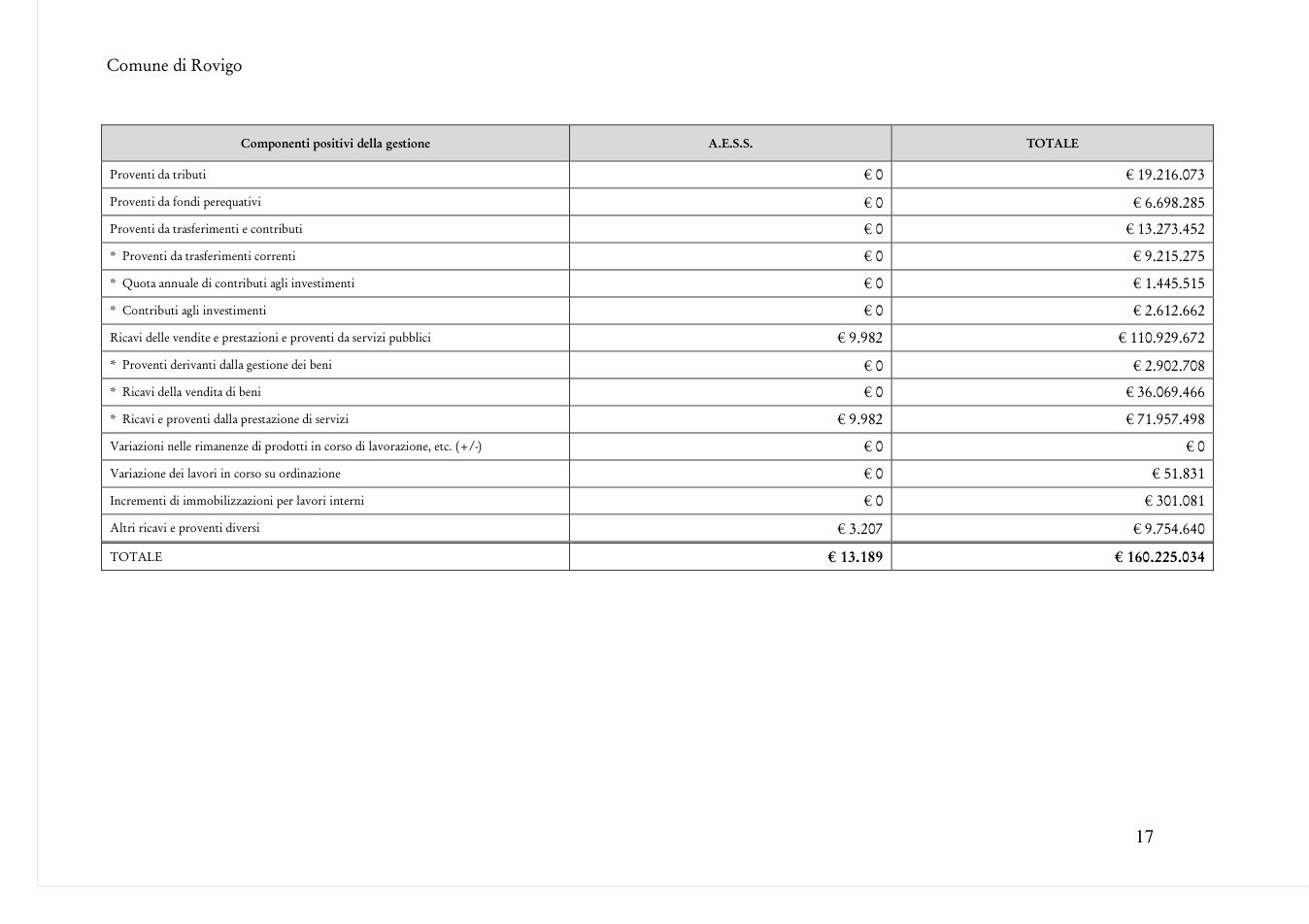 Comune di Rovigo

| Componenti positivi della gestione | A.E.S.S. | TOTALE |
|---|---|---|
| Proventi da tributi | € 0 | € 19.216.073 |
| Proventi da fondi perequativi | € 0 | € 6.698.285 |
| Proventi da trasferimenti e contributi | € 0 | € 13.273.452 |
| * Proventi da trasferimenti correnti | € 0 | € 9.215.275 |
| * Quota annuale di contributi agli investimenti | € 0 | € 1.445.515 |
| * Contributi agli investimenti | € 0 | € 2.612.662 |
| Ricavi delle vendite e prestazioni e proventi da servizi pubblici | € 9.982 | € 110.929.672 |
| * Proventi derivanti dalla gestione dei beni | € 0 | € 2.902.708 |
| * Ricavi della vendita di beni | € 0 | € 36.069.466 |
| * Ricavi e proventi dalla prestazione di servizi | € 9.982 | € 71.957.498 |
| Variazioni nelle rimanenze di prodotti in corso di lavorazione, etc. (+/-) | € 0 | € 0 |
| Variazione dei lavori in corso su ordinazione | € 0 | € 51.831 |
| Incrementi di immobilizzazioni per lavori interni | € 0 | € 301.081 |
| Altri ricavi e proventi diversi | € 3.207 | € 9.754.640 |
| TOTALE | € 13.189 | € 160.225.034 |

17